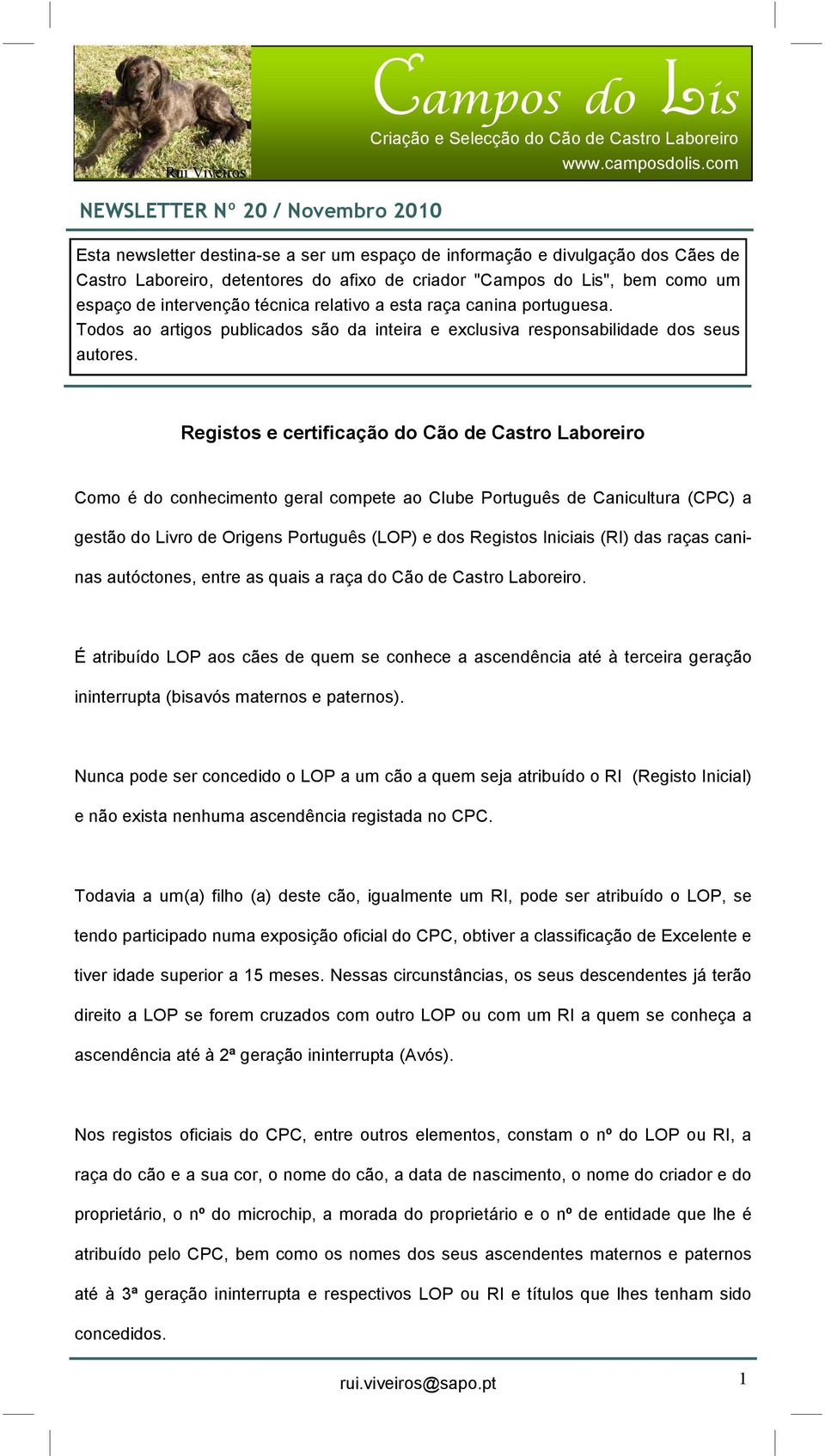 Rui Viveiros

Campos do Lis
Criação e Selecção do Cão de Castro Laboreiro
www.camposdolis.com

NEWSLETTER Nº 20 / Novembro 2010

Esta newsletter destina-se a ser um espaço de informação e divulgação dos Cães de Castro Laboreiro, detentores do afixo de criador "Campos do Lis", bem como um espaço de intervenção técnica relativo a esta raça canina portuguesa.
Todos ao artigos publicados são da inteira e exclusiva responsabilidade dos seus autores.

Registos e certificação do Cão de Castro Laboreiro

Como é do conhecimento geral compete ao Clube Português de Canicultura (CPC) a gestão do Livro de Origens Português (LOP) e dos Registos Iniciais (RI) das raças caninas autóctones, entre as quais a raça do Cão de Castro Laboreiro.

É atribuído LOP aos cães de quem se conhece a ascendência até à terceira geração ininterrupta (bisavós maternos e paternos).

Nunca pode ser concedido o LOP a um cão a quem seja atribuído o RI (Registo Inicial) e não exista nenhuma ascendência registada no CPC.

Todavia a um(a) filho (a) deste cão, igualmente um RI, pode ser atribuído o LOP, se tendo participado numa exposição oficial do CPC, obtiver a classificação de Excelente e tiver idade superior a 15 meses. Nessas circunstâncias, os seus descendentes já terão direito a LOP se forem cruzados com outro LOP ou com um RI a quem se conheça a ascendência até à 2ª geração ininterrupta (Avós).

Nos registos oficiais do CPC, entre outros elementos, constam o nº do LOP ou RI, a raça do cão e a sua cor, o nome do cão, a data de nascimento, o nome do criador e do proprietário, o nº do microchip, a morada do proprietário e o nº de entidade que lhe é atribuído pelo CPC, bem como os nomes dos seus ascendentes maternos e paternos até à 3ª geração ininterrupta e respectivos LOP ou RI e títulos que lhes tenham sido concedidos.

rui.viveiros@sapo.pt

1